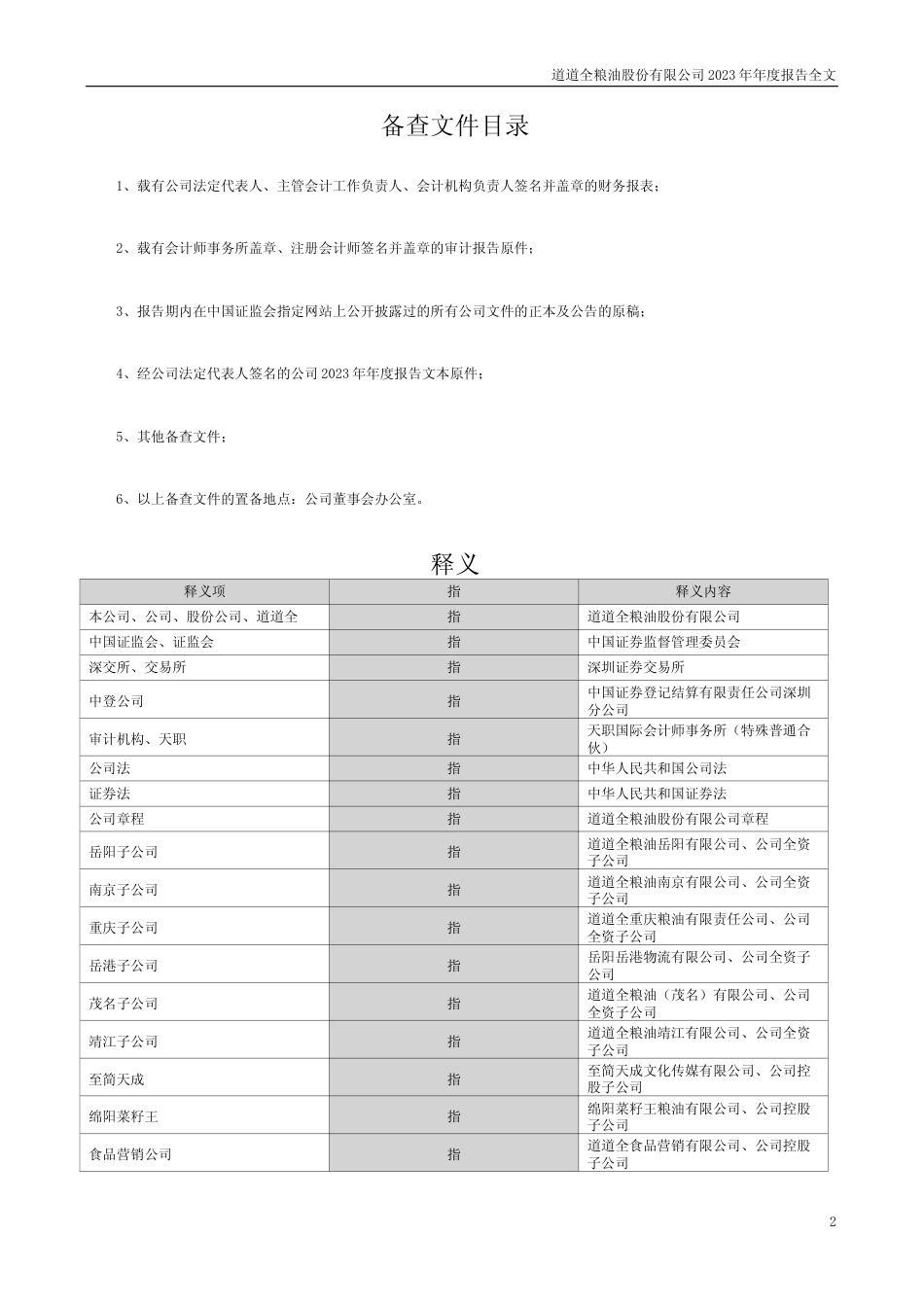 道道全粮油股份有限公司 2023 年年度报告全文

备查文件目录

1、载有公司法定代表人、主管会计工作负责人、会计机构负责人签名并盖章的财务报表；

2、载有会计师事务所盖章、注册会计师签名并盖章的审计报告原件；

3、报告期内在中国证监会指定网站上公开披露过的所有公司文件的正本及公告的原稿；

4、经公司法定代表人签名的公司 2023 年年度报告文本原件；

5、其他备查文件；

6、以上备查文件的置备地点：公司董事会办公室。

释义

| 释义项 | 指 | 释义内容 |
|---|---|---|
| 本公司、公司、股份公司、道道全 | 指 | 道道全粮油股份有限公司 |
| 中国证监会、证监会 | 指 | 中国证券监督管理委员会 |
| 深交所、交易所 | 指 | 深圳证券交易所 |
| 中登公司 | 指 | 中国证券登记结算有限责任公司深圳分公司 |
| 审计机构、天职 | 指 | 天职国际会计师事务所（特殊普通合伙） |
| 公司法 | 指 | 中华人民共和国公司法 |
| 证券法 | 指 | 中华人民共和国证券法 |
| 公司章程 | 指 | 道道全粮油股份有限公司章程 |
| 岳阳子公司 | 指 | 道道全粮油岳阳有限公司、公司全资子公司 |
| 南京子公司 | 指 | 道道全粮油南京有限公司、公司全资子公司 |
| 重庆子公司 | 指 | 道道全重庆粮油有限责任公司、公司全资子公司 |
| 岳港子公司 | 指 | 岳阳岳港物流有限公司、公司全资子公司 |
| 茂名子公司 | 指 | 道道全粮油（茂名）有限公司、公司全资子公司 |
| 靖江子公司 | 指 | 道道全粮油靖江有限公司、公司全资子公司 |
| 至简天成 | 指 | 至简天成文化传媒有限公司、公司控股子公司 |
| 绵阳菜籽王 | 指 | 绵阳菜籽王粮油有限公司、公司控股子公司 |
| 食品营销公司 | 指 | 道道全食品营销有限公司、公司控股子公司 |

2